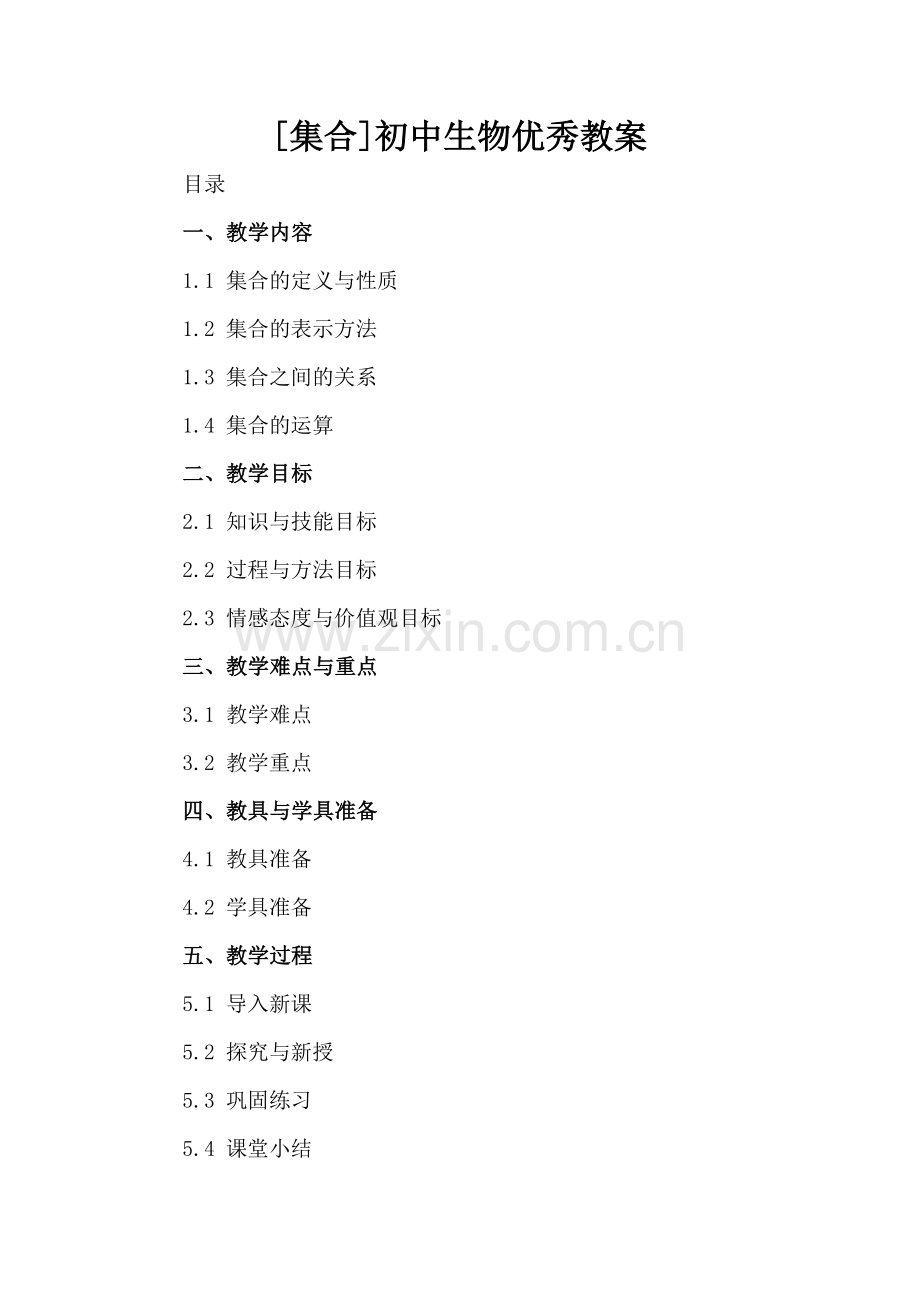 [集合]初中生物优秀教案

目录

一、教学内容

1.1 集合的定义与性质

1.2 集合的表示方法

1.3 集合之间的关系

1.4 集合的运算

二、教学目标

2.1 知识与技能目标

2.2 过程与方法目标

2.3 情感态度与价值观目标

www.zixin.com.cn

三、教学难点与重点

3.1 教学难点

3.2 教学重点

四、教具与学具准备

4.1 教具准备

4.2 学具准备

五、教学过程

5.1 导入新课

5.2 探究与新授

5.3 巩固练习

5.4 课堂小结